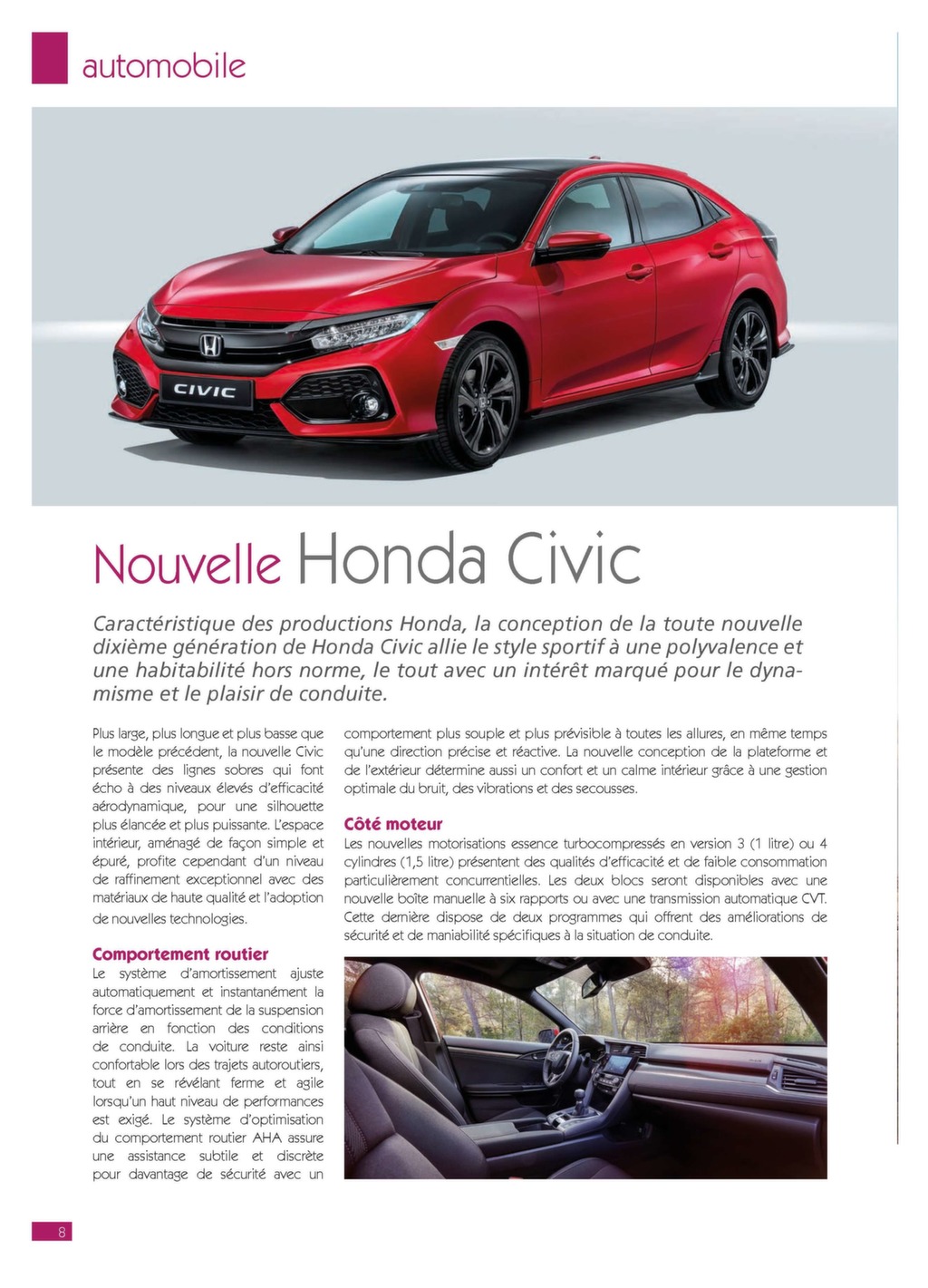 automobile

CIVIC

Nouvelle Honda Civic

Caractéristique des productions Honda, la conception de la toute nouvelle dixième génération de Honda Civic allie le style sportif à une polyvalence et une habitabilité hors norme, le tout avec un intérêt marqué pour le dynamisme et le plaisir de conduite.

Plus large, plus longue et plus basse que le modèle précédent, la nouvelle Civic présente des lignes sobres qui font écho à des niveaux élevés d'efficacité aérodynamique, pour une silhouette plus élancée et plus puissante. L'espace intérieur, aménagé de façon simple et épuré, profite cependant d'un niveau de raffinement exceptionnel avec des matériaux de haute qualité et l'adoption de nouvelles technologies.

Comportement routier
Le système d'amortissement ajuste automatiquement et instantanément la force d'amortissement de la suspension arrière en fonction des conditions de conduite. La voiture reste ainsi confortable lors des trajets autoroutiers, tout en se révélant ferme et agile lorsqu'un haut niveau de performances est exigé. Le système d'optimisation du comportement routier AHA assure une assistance subtile et discrète pour davantage de sécurité avec un comportement plus souple et plus prévisible à toutes les allures, en même temps qu'une direction précise et réactive. La nouvelle conception de la plateforme et de l'extérieur détermine aussi un confort et un calme intérieur grâce à une gestion optimale du bruit, des vibrations et des secousses.

Côté moteur
Les nouvelles motorisations essence turbocompressés en version 3 (1 litre) ou 4 cylindres (1,5 litre) présentent des qualités d'efficacité et de faible consommation particulièrement concurrentielles. Les deux blocs seront disponibles avec une nouvelle boîte manuelle à six rapports ou avec une transmission automatique CVT. Cette dernière dispose de deux programmes qui offrent des améliorations de sécurité et de maniabilité spécifiques à la situation de conduite.

8